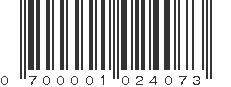 0 700001 024073